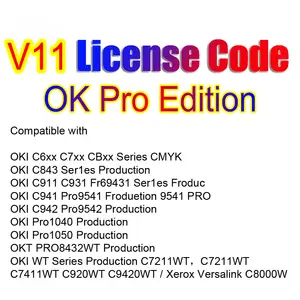 V11 License Code
OK Pro Edition

Compatible with

OKI C6xx C7xx CBxx Series CMYK
OKI C843 Ser1es Production
OKI C911 C931 Fr69431 Ser1es Froduc
OKI C941 Pro9541 Froduetion 9541 PRO
OKI C942 Pro9542 Production
OKI Pro1040 Production
OKI Pro1050 Production
OKT PRO8432WT Production
OKI WT Series Production C7211WT. C7211WT
C7411WT C920WT C9420WT / Xerox Versalink C8000W